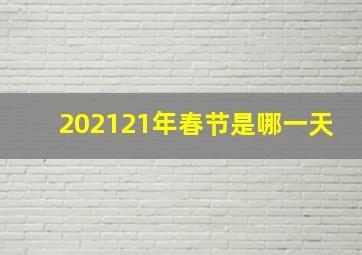 202121年春节是哪一天